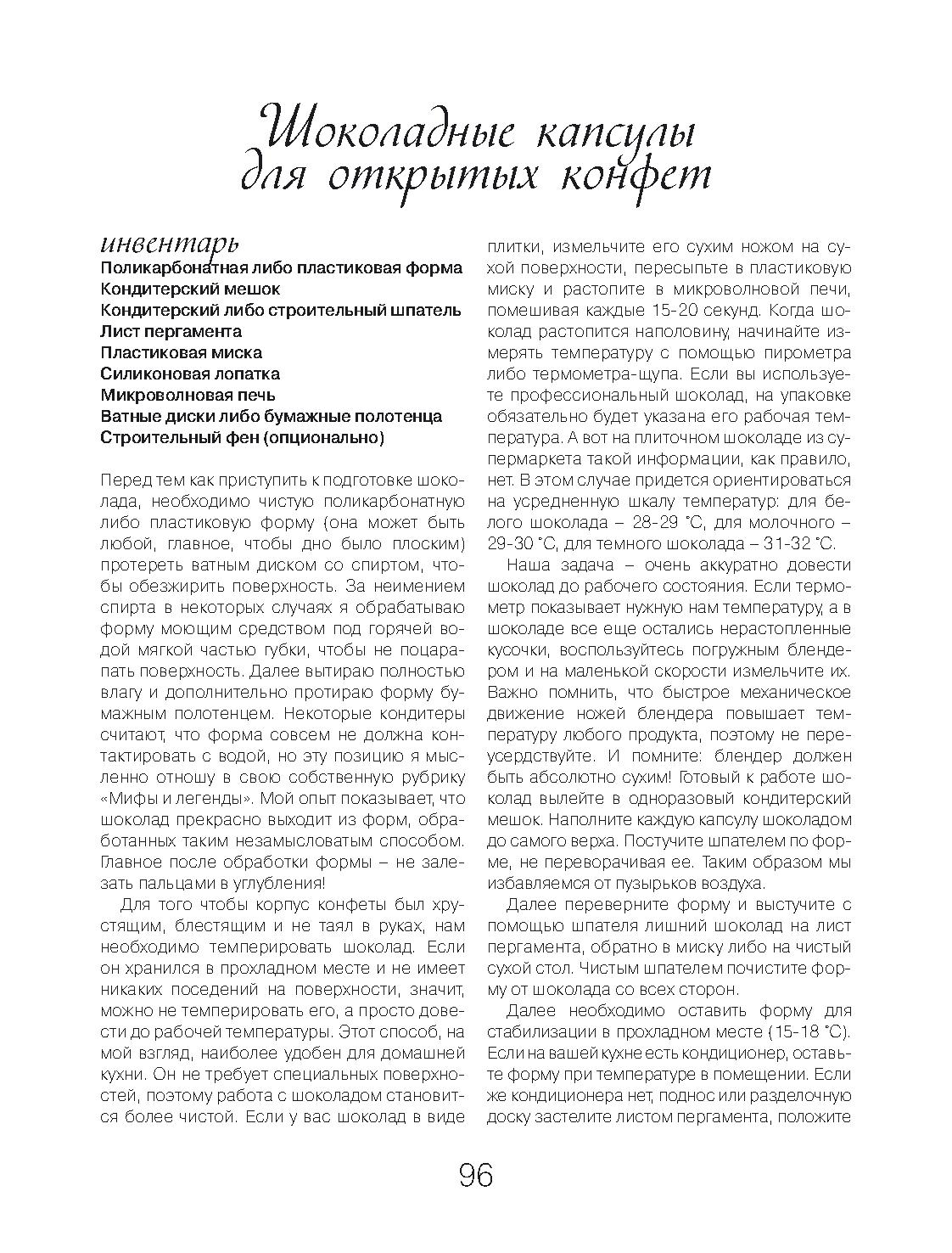 Шоколадные капсулы для открытых конфет

инвентарь
Поликарбонатная либо пластиковая форма
Кондитерский мешок
Кондитерский либо строительный шпатель
Лист пергамента
Пластиковая миска
Силиконовая лопатка
Микроволновая печь
Ватные диски либо бумажные полотенца
Строительный фен (опционально)

Перед тем как приступить к подготовке шоколада, необходимо чистую поликарбонатную либо пластиковую форму (она может быть любой, главное, чтобы дно было плоским) протереть ватным диском со спиртом, чтобы обезжирить поверхность. За неимением спирта в некоторых случаях я обрабатываю форму моющим средством под горячей водой мягкой частью губки, чтобы не поцарапать поверхность. Далее вытираю полностью влагу и дополнительно протираю форму бумажным полотенцем. Некоторые кондитеры считают, что форма совсем не должна контактировать с водой, но эту позицию я мысленно отношу в свою собственную рубрику «Мифы и легенды». Мой опыт показывает, что шоколад прекрасно выходит из форм, обработанных таким незамысловатым способом. Главное после обработки формы – не залезать пальцами в углубления!

Для того чтобы корпус конфеты был хрустящим, блестящим и не таял в руках, нам необходимо темперировать шоколад. Если он хранился в прохладном месте и не имеет никаких поседений на поверхности, значит, можно не темперировать его, а просто довести до рабочей температуры. Этот способ, на мой взгляд, наиболее удобен для домашней кухни. Он не требует специальных поверхностей, поэтому работа с шоколадом становится более чистой. Если у вас шоколад в виде плитки, измельчите его сухим ножом на сухой поверхности, пересыпьте в пластиковую миску и растопите в микроволновой печи, помешивая каждые 15-20 секунд. Когда шоколад растопится наполовину, начинайте измерять температуру с помощью пирометра либо термометра-щупа. Если вы используете профессиональный шоколад, на упаковке обязательно будет указана его рабочая температура. А вот на плиточном шоколаде из супермаркета такой информации, как правило, нет. В этом случае придется ориентироваться на усредненную шкалу температур: для белого шоколада – 28-29 °С, для молочного – 29-30 °С, для темного шоколада – 31-32 °С.

Наша задача – очень аккуратно довести шоколад до рабочего состояния. Если термометр показывает нужную нам температуру, а в шоколаде все еще остались нерастопленные кусочки, воспользуйтесь погружным блендером и на маленькой скорости измельчите их. Важно помнить, что быстрое механическое движение ножей блендера повышает температуру любого продукта, поэтому не переусердствуйте. И помните: блендер должен быть абсолютно сухим! Готовый к работе шоколад вылейте в одноразовый кондитерский мешок. Наполните каждую капсулу шоколадом до самого верха. Постучите шпателем по форме, не переворачивая ее. Таким образом мы избавляемся от пузырьков воздуха.

Далее переверните форму и выстучите с помощью шпателя лишний шоколад на лист пергамента, обратно в миску либо на чистый сухой стол. Чистым шпателем почистите форму от шоколада со всех сторон.

Далее необходимо оставить форму для стабилизации в прохладном месте (15-18 °С). Если на вашей кухне есть кондиционер, оставьте форму при температуре в помещении. Если же кондиционера нет, поднос или разделочную доску застелите листом пергамента, положите

96